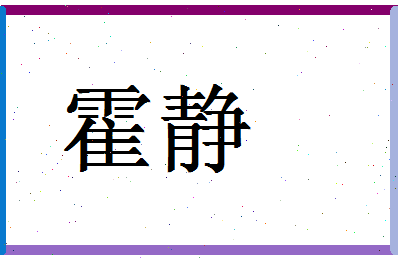 霍静